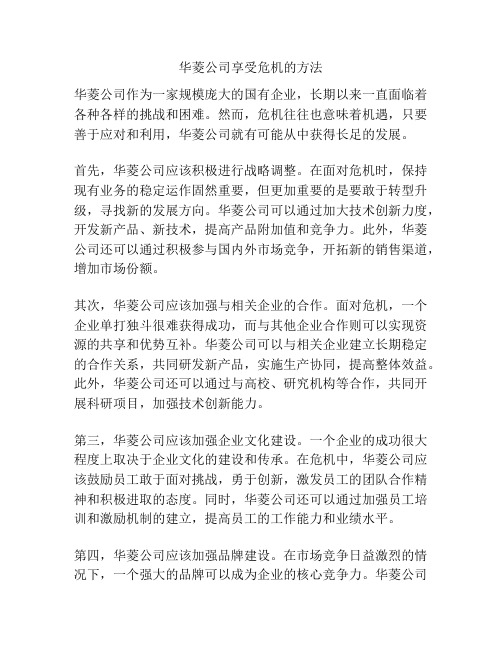 华菱公司享受危机的方法

华菱公司作为一家规模庞大的国有企业，长期以来一直面临着各种各样的挑战和困难。然而，危机往往也意味着机遇，只要善于应对和利用，华菱公司就有可能从中获得长足的发展。

首先，华菱公司应该积极进行战略调整。在面对危机时，保持现有业务的稳定运作固然重要，但更加重要的是要敢于转型升级，寻找新的发展方向。华菱公司可以通过加大技术创新力度，开发新产品、新技术，提高产品附加值和竞争力。此外，华菱公司还可以通过积极参与国内外市场竞争，开拓新的销售渠道，增加市场份额。

其次，华菱公司应该加强与相关企业的合作。面对危机，一个企业单打独斗很难获得成功，而与其他企业合作则可以实现资源的共享和优势互补。华菱公司可以与相关企业建立长期稳定的合作关系，共同研发新产品，实施生产协同，提高整体效益。此外，华菱公司还可以通过与高校、研究机构等合作，共同开展科研项目，加强技术创新能力。

第三，华菱公司应该加强企业文化建设。一个企业的成功很大程度上取决于企业文化的建设和传承。在危机中，华菱公司应该鼓励员工敢于面对挑战，勇于创新，激发员工的团队合作精神和积极进取的态度。同时，华菱公司还可以通过加强员工培训和激励机制的建立，提高员工的工作能力和业绩水平。

第四，华菱公司应该加强品牌建设。在市场竞争日益激烈的情况下，一个强大的品牌可以成为企业的核心竞争力。华菱公司